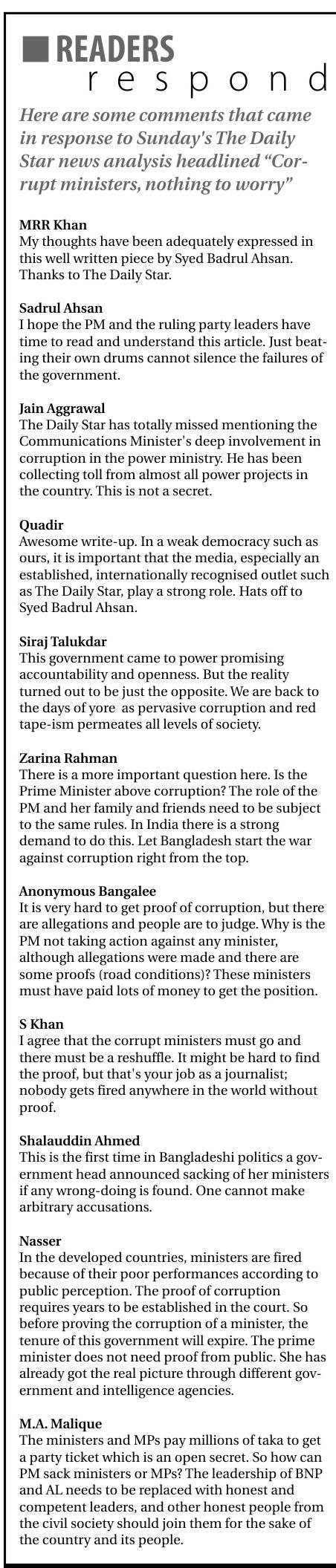 READERS
respond

Here are some comments that came in response to Sunday's The Daily Star news analysis headlined "Corrupt ministers, nothing to worry"

MRR Khan
My thoughts have been adequately expressed in this well written piece by Syed Badrul Ahsan. Thanks to The Daily Star.

Sadrul Ahsan
I hope the PM and the ruling party leaders have time to read and understand this article. Just beating their own drums cannot silence the failures of the government.

Jain Aggrawal
The Daily Star has totally missed mentioning the Communications Minister's deep involvement in corruption in the power ministry. He has been collecting toll from almost all power projects in the country. This is not a secret.

Quadir
Awesome write-up. In a weak democracy such as ours, it is important that the media, especially an established, internationally recognised outlet such as The Daily Star, play a strong role. Hats off to Syed Badrul Ahsan.

Siraj Talukdar
This government came to power promising accountability and openness. But the reality turned out to be just the opposite. We are back to the days of yore as pervasive corruption and red tape-ism permeates all levels of society.

Zarina Rahman
There is a more important question here. Is the Prime Minister above corruption? The role of the PM and her family and friends need to be subject to the same rules. In India there is a strong demand to do this. Let Bangladesh start the war against corruption right from the top.

Anonymous Bangalee
It is very hard to get proof of corruption, but there are allegations and people are to judge. Why is the PM not taking action against any minister, although allegations were made and there are some proofs (road conditions)? These ministers must have paid lots of money to get the position.

S Khan
I agree that the corrupt ministers must go and there must be a reshuffle. It might be hard to find the proof, but that's your job as a journalist; nobody gets fired anywhere in the world without proof.

Shalauddin Ahmed
This is the first time in Bangladeshi politics a government head announced sacking of her ministers if any wrong-doing is found. One cannot make arbitrary accusations.

Nasser
In the developed countries, ministers are fired because of their poor performances according to public perception. The proof of corruption requires years to be established in the court. So before proving the corruption of a minister, the tenure of this government will expire. The prime minister does not need proof from public. She has already got the real picture through different government and intelligence agencies.

M.A. Malique
The ministers and MPs pay millions of taka to get a party ticket which is an open secret. So how can PM sack ministers or MPs? The leadership of BNP and AL needs to be replaced with honest and competent leaders, and other honest people from the civil society should join them for the sake of the country and its people.